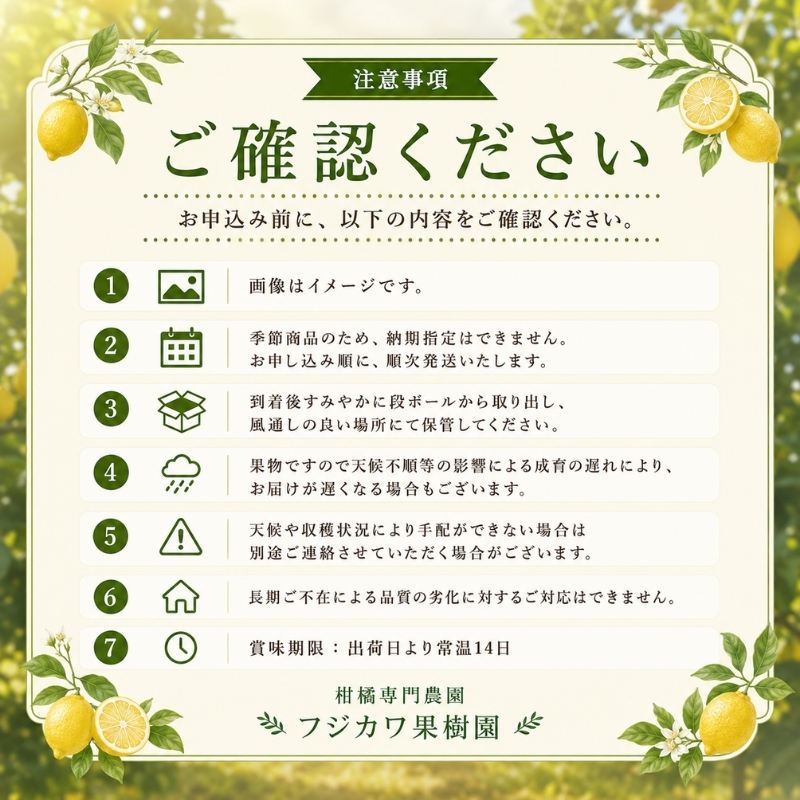 注意事項

ご確認ください

お申込み前に、以下の内容をご確認ください。

1 画像はイメージです。

2 季節商品のため、納期指定はできません。
お申し込み順に、順次発送いたします。

3 到着後すみやかに段ボールから取り出し、
風通しの良い場所にて保管してください。

4 果物ですので天候不順等の影響による成育の遅れにより、
お届けが遅くなる場合もございます。

5 天候や収穫状況により手配ができない場合は
別途ご連絡させていただく場合がございます。

6 長期ご不在による品質の劣化に対するご対応はできません。

7 賞味期限：出荷日より常温14日

柑橘専門農園
フジカワ果樹園